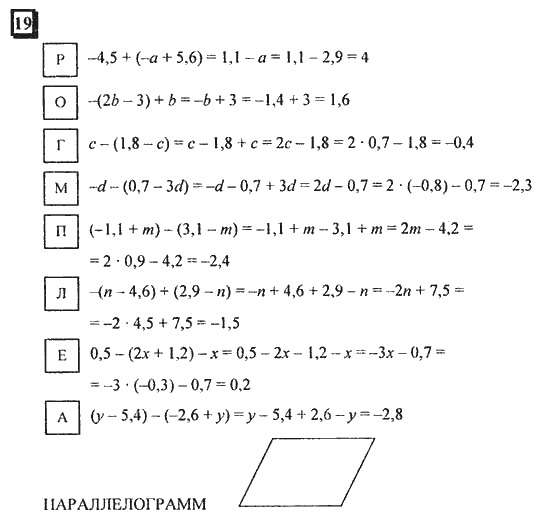 19

Р $-4,5 + (-a + 5,6) = 1,1 - a = 1,1 - 2,9 = 4$

О $-(2b - 3) + b = -b + 3 = -1,4 + 3 = 1,6$

Г $c - (1,8 - c) = c - 1,8 + c = 2c - 1,8 = 2 \cdot 0,7 - 1,8 = -0,4$

М $-d - (0,7 - 3d) = -d - 0,7 + 3d = 2d - 0,7 = 2 \cdot (-0,8) - 0,7 = -2,3$

П $(-1,1 + m) - (3,1 - m) = -1,1 + m - 3,1 + m = 2m - 4,2 =$
$= 2 \cdot 0,9 - 4,2 = -2,4$

Л $-(n - 4,6) + (2,9 - n) = -n + 4,6 + 2,9 - n = -2n + 7,5 =$
$= -2 \cdot 4,5 + 7,5 = -1,5$

Е $0,5 - (2x + 1,2) - x = 0,5 - 2x - 1,2 - x = -3x - 0,7 =$
$= -3 \cdot (-0,3) - 0,7 = 0,2$

А $(y - 5,4) - (-2,6 + y) = y - 5,4 + 2,6 - y = -2,8$

ПАРАЛЛЕЛОГРАММ